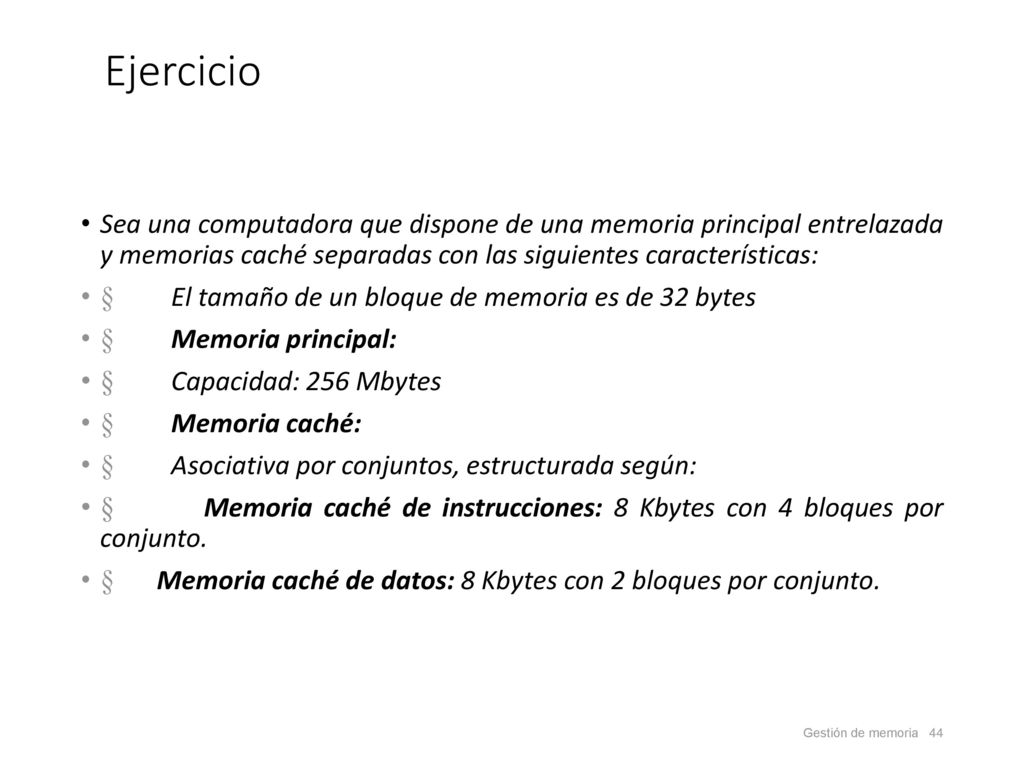 Ejercicio

• Sea una computadora que dispone de una memoria principal entrelazada y memorias caché separadas con las siguientes características:

• § El tamaño de un bloque de memoria es de 32 bytes

• § Memoria principal:

• § Capacidad: 256 Mbytes

• § Memoria caché:

• § Asociativa por conjuntos, estructurada según:

• § Memoria caché de instrucciones: 8 Kbytes con 4 bloques por conjunto.

• § Memoria caché de datos: 8 Kbytes con 2 bloques por conjunto.

Gestión de memoria 44